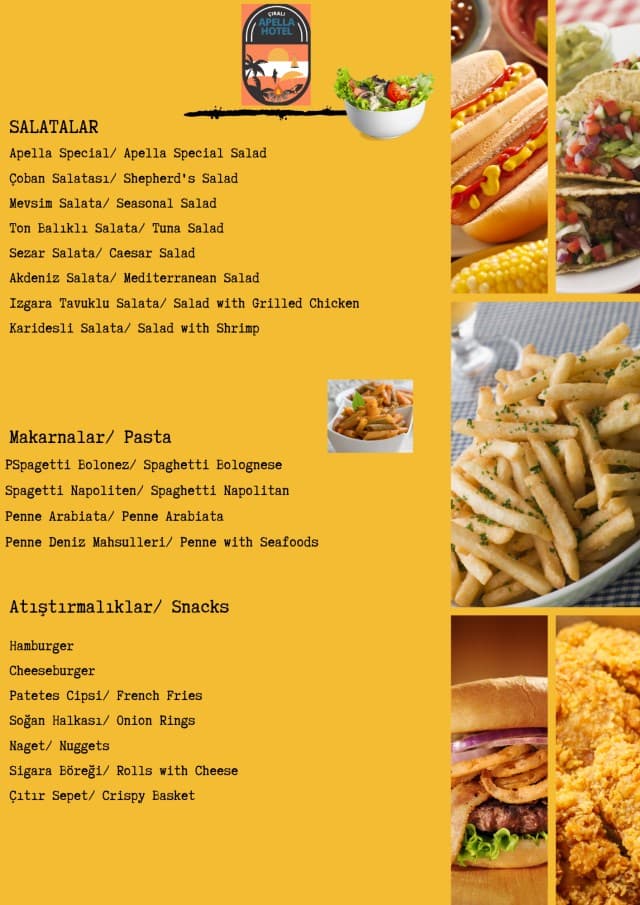 ÇIRALI
APELLA
HOTEL

SALATALAR
Apella Special/ Apella Special Salad
Çoban Salatası/ Shepherd's Salad
Mevsim Salata/ Seasonal Salad
Ton Balıklı Salata/ Tuna Salad
Sezar Salata/ Caesar Salad
Akdeniz Salata/ Mediterranean Salad
Izgara Tavuklu Salata/ Salad with Grilled Chicken
Karidesli Salata/ Salad with Shrimp

Makarnalar/ Pasta
PSpagetti Bolonez/ Spaghetti Bolognese
Spagetti Napoliten/ Spaghetti Napolitan
Penne Arabiata/ Penne Arabiata
Penne Deniz Mahsulleri/ Penne with Seafoods

Atıştırmalıklar/ Snacks
Hamburger
Cheeseburger
Patetes Cipsi/ French Fries
Soğan Halkası/ Onion Rings
Naget/ Nuggets
Sigara Böreği/ Rolls with Cheese
Çıtır Sepet/ Crispy Basket